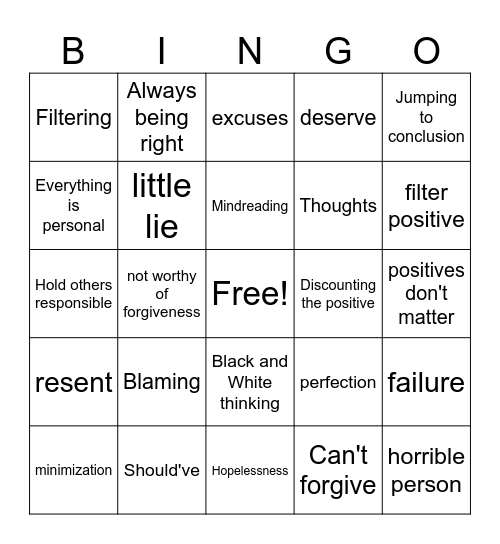 | B | I | N | G | O |
|---|---|---|---|---|
| Filtering | Always being right | excuses | deserve | Jumping to conclusion |
| Everything is personal | little lie | Mindreading | Thoughts | filter positive |
| Hold others responsible | not worthy of forgiveness | Free! | Discounting the positive | positives don't matter |
| resent | Blaming | Black and White thinking | perfection | failure |
| minimization | Should've | Hopelessness | Can't forgive | horrible person |